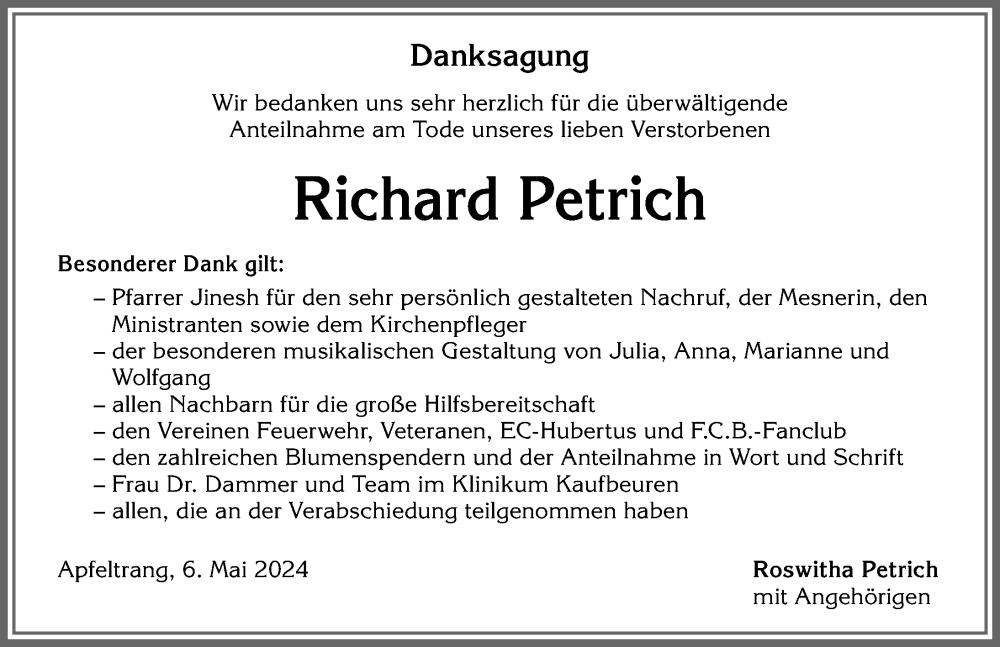 Danksagung

Wir bedanken uns sehr herzlich für die überwältigende Anteilnahme am Tode unseres lieben Verstorbenen

Richard Petrich

Besonderer Dank gilt:

– Pfarrer Jinesh für den sehr persönlich gestalteten Nachruf, der Mesnerin, den Ministranten sowie dem Kirchenpfleger
– der besonderen musikalischen Gestaltung von Julia, Anna, Marianne und Wolfgang
– allen Nachbarn für die große Hilfsbereitschaft
– den Vereinen Feuerwehr, Veteranen, EC-Hubertus und F.C.B.-Fanclub
– den zahlreichen Blumenspendern und der Anteilnahme in Wort und Schrift
– Frau Dr. Dammer und Team im Klinikum Kaufbeuren
– allen, die an der Verabschiedung teilgenommen haben

Apfeltrang, 6. Mai 2024

Roswitha Petrich
mit Angehörigen